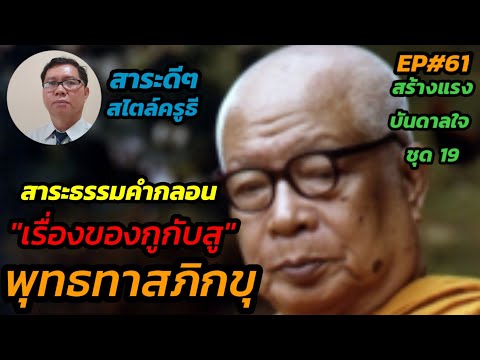 สาระดีๆ
สไตล์ครูธี

EP#61
สร้างแรง
บันดาลใจ
ชุด 19

สาระธรรมคำกลอน
"เรื่องของกูกับสู"
พุทธทาสภิกขุ